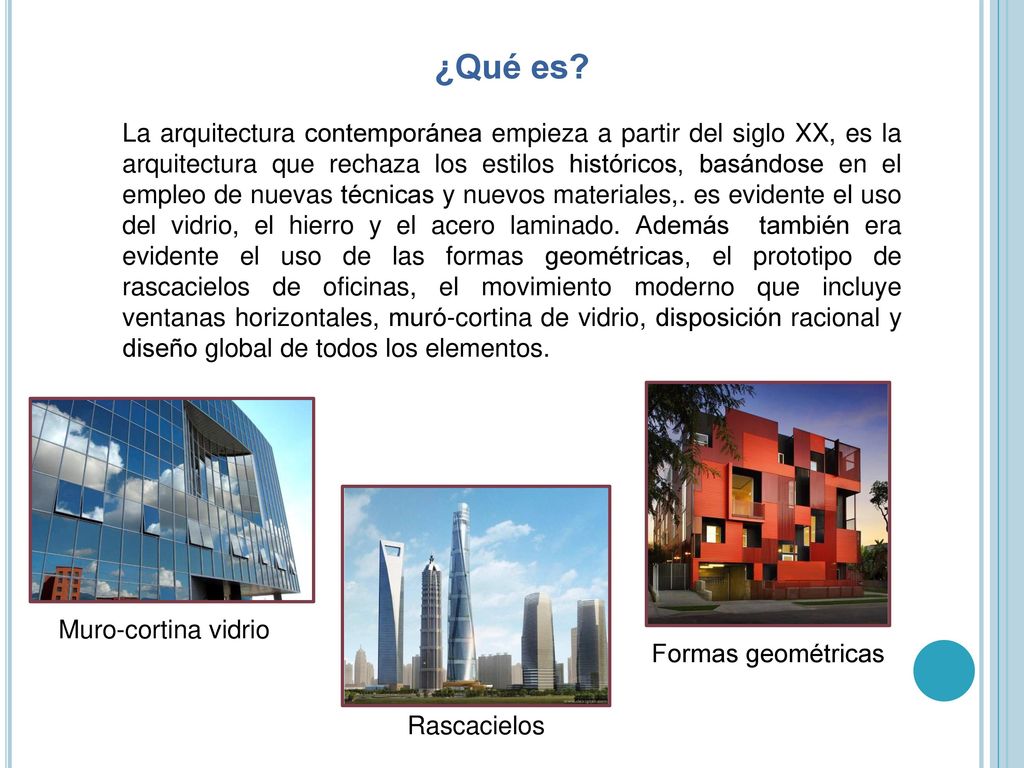 ¿Qué es?

La arquitectura contemporánea empieza a partir del siglo XX, es la arquitectura que rechaza los estilos históricos, basándose en el empleo de nuevas técnicas y nuevos materiales,. es evidente el uso del vidrio, el hierro y el acero laminado. Además también era evidente el uso de las formas geométricas, el prototipo de rascacielos de oficinas, el movimiento moderno que incluye ventanas horizontales, muró-cortina de vidrio, disposición racional y diseño global de todos los elementos.

Muro-cortina vidrio

Rascacielos

Formas geométricas